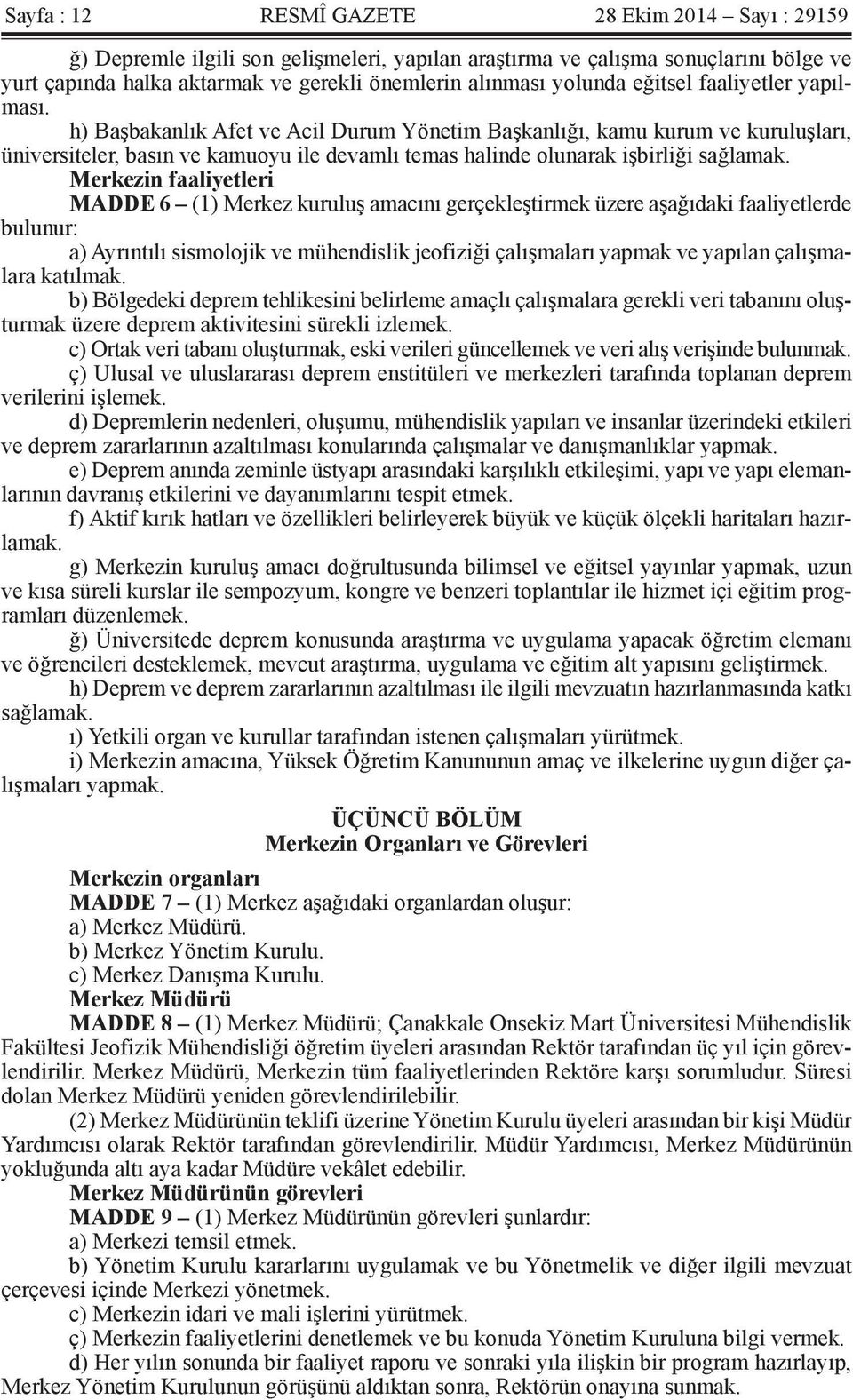 Sayfa : 12 RESMÎ GAZETE 28 Ekim 2014 – Sayı : 29159

ğ) Depremle ilgili son gelişmeleri, yapılan araştırma ve çalışma sonuçlarını bölge ve yurt çapında halka aktarmak ve gerekli önemlerin alınması yolunda eğitsel faaliyetler yapılması.

h) Başbakanlık Afet ve Acil Durum Yönetim Başkanlığı, kamu kurum ve kuruluşları, üniversiteler, basın ve kamuoyu ile devamlı temas halinde olunarak işbirliği sağlamak.

Merkezin faaliyetleri

MADDE 6 – (1) Merkez kuruluş amacını gerçekleştirmek üzere aşağıdaki faaliyetlerde bulunur:

a) Ayrıntılı sismolojik ve mühendislik jeofiziği çalışmaları yapmak ve yapılan çalışmalara katılmak.

b) Bölgedeki deprem tehlikesini belirleme amaçlı çalışmalara gerekli veri tabanını oluşturmak üzere deprem aktivitesini sürekli izlemek.

c) Ortak veri tabanı oluşturmak, eski verileri güncellemek ve veri alış verişinde bulunmak.

ç) Ulusal ve uluslararası deprem enstitüleri ve merkezleri tarafında toplanan deprem verilerini işlemek.

d) Depremlerin nedenleri, oluşumu, mühendislik yapıları ve insanlar üzerindeki etkileri ve deprem zararlarının azaltılması konularında çalışmalar ve danışmanlıklar yapmak.

e) Deprem anında zeminle üstyapı arasındaki karşılıklı etkileşimi, yapı ve yapı elemanlarının davranış etkilerini ve dayanımlarını tespit etmek.

f) Aktif kırık hatları ve özellikleri belirleyerek büyük ve küçük ölçekli haritaları hazırlamak.

g) Merkezin kuruluş amacı doğrultusunda bilimsel ve eğitsel yayınlar yapmak, uzun ve kısa süreli kurslar ile sempozyum, kongre ve benzeri toplantılar ile hizmet içi eğitim programları düzenlemek.

ğ) Üniversitede deprem konusunda araştırma ve uygulama yapacak öğretim elemanı ve öğrencileri desteklemek, mevcut araştırma, uygulama ve eğitim alt yapısını geliştirmek.

h) Deprem ve deprem zararlarının azaltılması ile ilgili mevzuatın hazırlanmasında katkı sağlamak.

ı) Yetkili organ ve kurullar tarafından istenen çalışmaları yürütmek.

i) Merkezin amacına, Yüksek Öğretim Kanununun amaç ve ilkelerine uygun diğer çalışmaları yapmak.

ÜÇÜNCÜ BÖLÜM
Merkezin Organları ve Görevleri

Merkezin organları

MADDE 7 – (1) Merkez aşağıdaki organlardan oluşur:

a) Merkez Müdürü.

b) Merkez Yönetim Kurulu.

c) Merkez Danışma Kurulu.

Merkez Müdürü

MADDE 8 – (1) Merkez Müdürü; Çanakkale Onsekiz Mart Üniversitesi Mühendislik Fakültesi Jeofizik Mühendisliği öğretim üyeleri arasından Rektör tarafından üç yıl için görevlendirilir. Merkez Müdürü, Merkezin tüm faaliyetlerinden Rektöre karşı sorumludur. Süresi dolan Merkez Müdürü yeniden görevlendirilebilir.

(2) Merkez Müdürünün teklifi üzerine Yönetim Kurulu üyeleri arasından bir kişi Müdür Yardımcısı olarak Rektör tarafından görevlendirilir. Müdür Yardımcısı, Merkez Müdürünün yokluğunda altı aya kadar Müdüre vekâlet edebilir.

Merkez Müdürünün görevleri

MADDE 9 – (1) Merkez Müdürünün görevleri şunlardır:

a) Merkezi temsil etmek.

b) Yönetim Kurulu kararlarını uygulamak ve bu Yönetmelik ve diğer ilgili mevzuat çerçevesi içinde Merkezi yönetmek.

c) Merkezin idari ve mali işlerini yürütmek.

ç) Merkezin faaliyetlerini denetlemek ve bu konuda Yönetim Kuruluna bilgi vermek.

d) Her yılın sonunda bir faaliyet raporu ve sonraki yıla ilişkin bir program hazırlayıp, Merkez Yönetim Kurulunun görüşünü aldıktan sonra, Rektörün onayına sunmak.